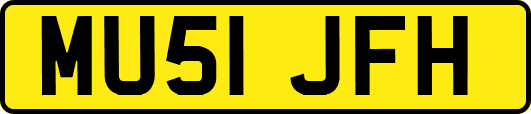 MU51 JFH